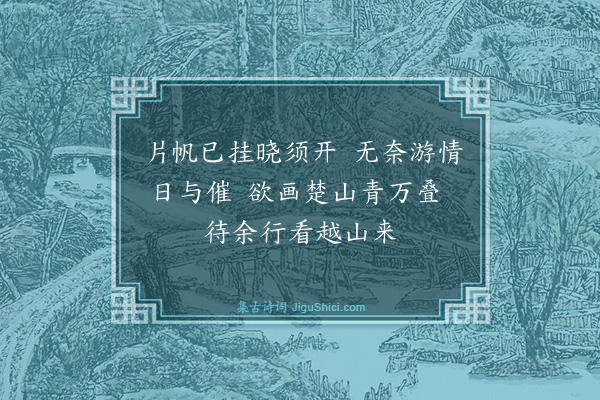 片帆已挂晓须开 无奈游情日与催 欲画楚山青万叠 待余行看越山来

集古诗词 JiguShici.com